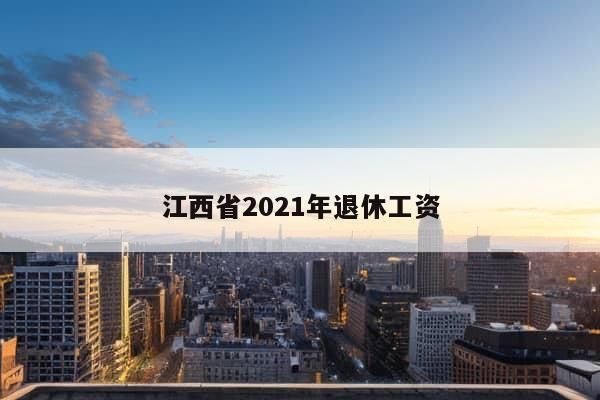 江西省2021年退休工资